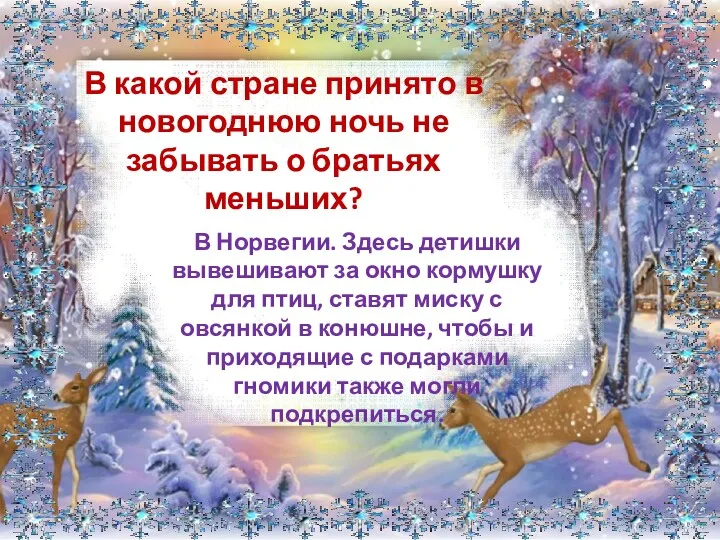 В какой стране принято в новогоднюю ночь не забывать о братьях меньших?

В Норвегии. Здесь детишки вывешивают за окно кормушку для птиц, ставят миску с овсянкой в конюшне, чтобы и приходящие с подарками гномики также могли подкрепиться.